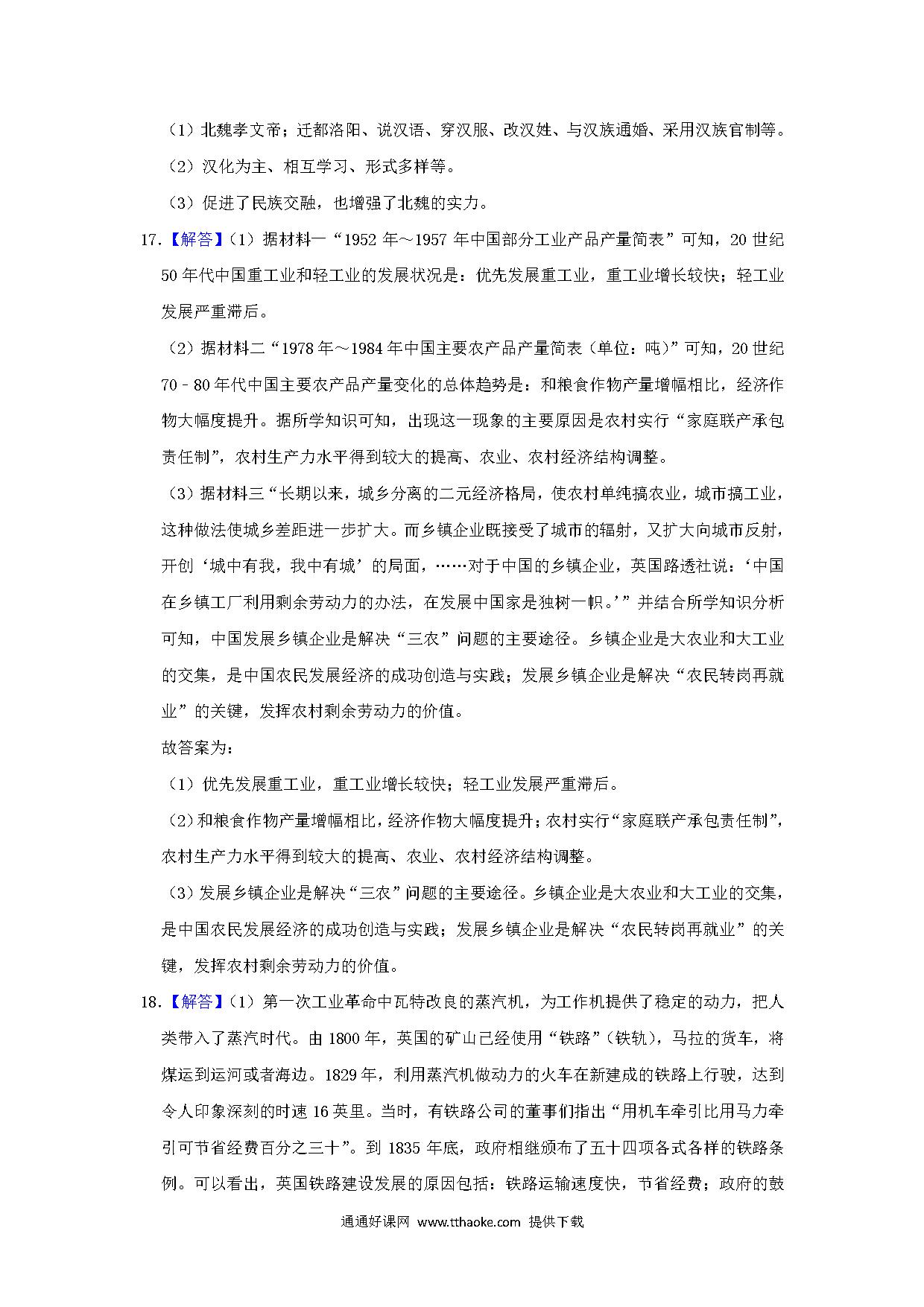 （1）北魏孝文帝；迁都洛阳、说汉语、穿汉服、改汉姓、与汉族通婚、采用汉族官制等。

（2）汉化为主、相互学习、形式多样等。

（3）促进了民族交融，也增强了北魏的实力。

17.【解答】（1）据材料一“1952 年～1957 年中国部分工业产品产量简表”可知，20 世纪 50 年代中国重工业和轻工业的发展状况是：优先发展重工业，重工业增长较快；轻工业发展严重滞后。

（2）据材料二“1978 年～1984 年中国主要农产品产量简表（单位：吨）”可知，20 世纪 70－80 年代中国主要农产品产量变化的总体趋势是：和粮食作物产量增幅相比，经济作物大幅度提升。据所学知识可知，出现这一现象的主要原因是农村实行“家庭联产承包责任制”，农村生产力水平得到较大的提高、农业、农村经济结构调整。

（3）据材料三“长期以来，城乡分离的二元经济格局，使农村单纯搞农业，城市搞工业，这种做法使城乡差距进一步扩大。而乡镇企业既接受了城市的辐射，又扩大向城市反射，开创‘城中有我，我中有城’的局面，……对于中国的乡镇企业，英国路透社说：‘中国在乡镇工厂利用剩余劳动力的办法，在发展中国家是独树一帜。’”并结合所学知识分析可知，中国发展乡镇企业是解决“三农”问题的主要途径。乡镇企业是大农业和大工业的交集，是中国农民发展经济的成功创造与实践；发展乡镇企业是解决“农民转岗再就业”的关键，发挥农村剩余劳动力的价值。

故答案为：

（1）优先发展重工业，重工业增长较快；轻工业发展严重滞后。

（2）和粮食作物产量增幅相比，经济作物大幅度提升；农村实行“家庭联产承包责任制”，农村生产力水平得到较大的提高、农业、农村经济结构调整。

（3）发展乡镇企业是解决“三农”问题的主要途径。乡镇企业是大农业和大工业的交集，是中国农民发展经济的成功创造与实践；发展乡镇企业是解决“农民转岗再就业”的关键，发挥农村剩余劳动力的价值。

18.【解答】（1）第一次工业革命中瓦特改良的蒸汽机，为工作机提供了稳定的动力，把人类带入了蒸汽时代。由 1800 年，英国的矿山已经使用“铁路”（铁轨），马拉的货车，将煤运到运河或者海边。1829 年，利用蒸汽机做动力的火车在新建成的铁路上行驶，达到令人印象深刻的时速 16 英里。当时，有铁路公司的董事们指出“用机车牵引比用马力牵引可节省经费百分之三十”。到 1835 年底，政府相继颁布了五十四项各式各样的铁路条例。可以看出，英国铁路建设发展的原因包括：铁路运输速度快，节省经费；政府的鼓

通通好课网 www.tthaoke.com 提供下载